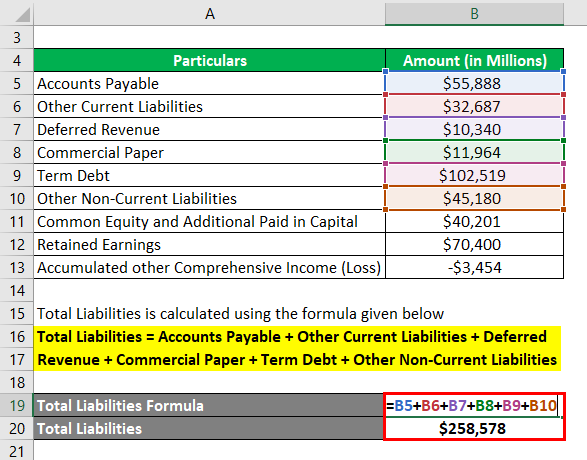 |  | A | B |
|---|---|---|
| 3 |  |  |
| 4 | Particulars | Amount (in Millions) |
| 5 | Accounts Payable | $55,888 |
| 6 | Other Current Liabilities | $32,687 |
| 7 | Deferred Revenue | $10,340 |
| 8 | Commercial Paper | $11,964 |
| 9 | Term Debt | $102,519 |
| 10 | Other Non-Current Liabilities | $45,180 |
| 11 | Common Equity and Additional Paid in Capital | $40,201 |
| 12 | Retained Earnings | $70,400 |
| 13 | Accumulated other Comprehensive Income (Loss) | -$3,454 |
| 14 |  |  |
| 15 | Total Liabilities is calculated using the formula given below |  |
| 16 | Total Liabilities = Accounts Payable + Other Current Liabilities + Deferred |  |
| 17 | Revenue + Commercial Paper + Term Debt + Other Non-Current Liabilities |  |
| 18 |  |  |
| 19 | Total Liabilities Formula | =B5+B6+B7+B8+B9+B10 |
| 20 | Total Liabilities | $258,578 |
| 21 |  |  |